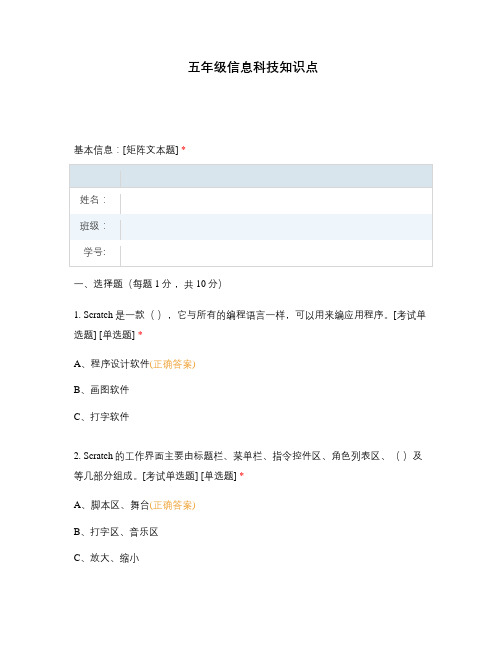 五年级信息科技知识点

基本信息：[矩阵文本题] *

| | |
|---|---|
| 姓名： | |
| 班级： | |
| 学号: | |

一、选择题（每题 1 分，共 10 分）

1. Scratch 是一款（ ），它与所有的编程语言一样，可以用来编应用程序。[考试单选题] [单选题] *

A、程序设计软件(正确答案)

B、画图软件

C、打字软件

2. Scratch 的工作界面主要由标题栏、菜单栏、指令控件区、角色列表区、（ ）及等几部分组成。[考试单选题] [单选题] *

A、脚本区、舞台(正确答案)

B、打字区、音乐区

C、放大、缩小